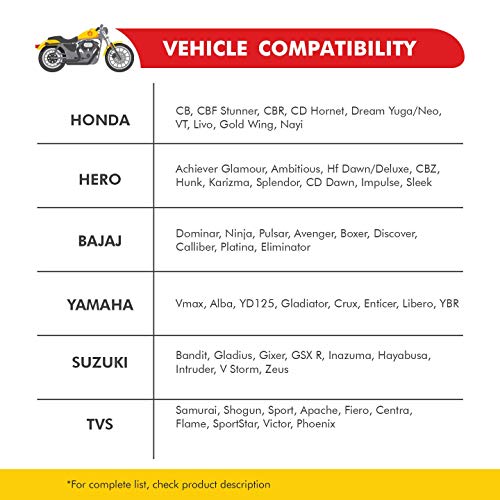 VEHICLE COMPATIBILITY

| | |
|---|---|
| HONDA | CB, CBF Stunner, CBR, CD Hornet, Dream Yuga/Neo, VT, Livo, Gold Wing, Nayi |
| HERO | Achiever Glamour, Ambitious, Hf Dawn/Deluxe, CBZ, Hunk, Karizma, Splendor, CD Dawn, Impulse, Sleek |
| BAJAJ | Dominar, Ninja, Pulsar, Avenger, Boxer, Discover, Calliber, Platina, Eliminator |
| YAMAHA | Vmax, Alba, YD125, Gladiator, Crux, Enticer, Libero, YBR |
| SUZUKI | Bandit, Gladius, Gixer, GSX R, Inazuma, Hayabusa, Intruder, V Storm, Zeus |
| TVS | Samurai, Shogun, Sport, Apache, Fiero, Centra, Flame, SportStar, Victor, Phoenix |

*For complete list, check product description